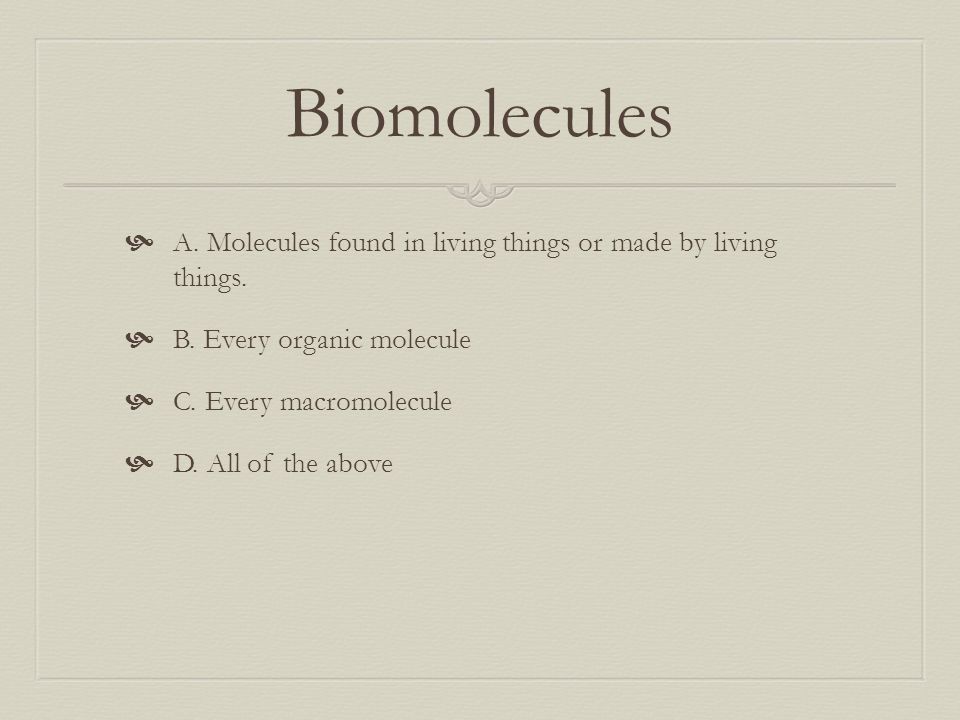 Biomolecules

A. Molecules found in living things or made by living things.

B. Every organic molecule

C. Every macromolecule

D. All of the above